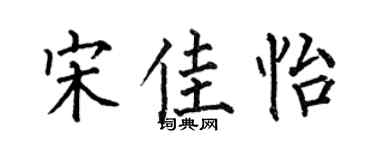 宋佳怡

词典网